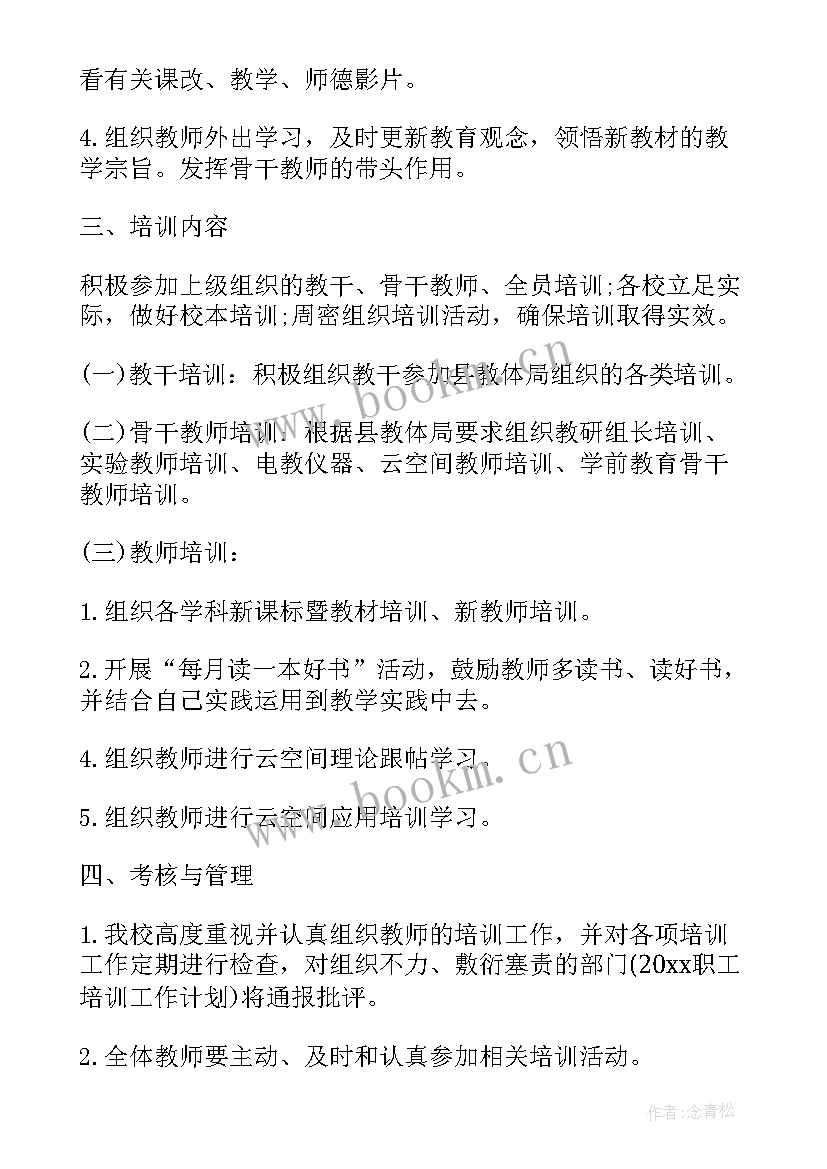 看有关课改、教学、师德影片。

4.组织教师外出学习，及时更新教育观念，领悟新教材的教学宗旨。发挥骨干教师的带头作用。

三、培训内容

积极参加上级组织的教干、骨干教师、全员培训;各校立足实际，做好校本培训;周密组织培训活动，确保培训取得实效。

(一)教干培训：积极组织教干参加县教体局组织的各类培训。

(二)骨干教师培训：根据县教体局要求组织教研组长培训、实验教师培训、电教仪器、云空间教师培训、学前教育骨干教师培训。

(三)教师培训：

1.组织各学科新课标暨教材培训、新教师培训。

2.开展“每月读一本好书”活动，鼓励教师多读书、读好书，并结合自己实践运用到教学实践中去。

4.组织教师进行云空间理论跟帖学习。

5.组织教师进行云空间应用培训学习。

四、考核与管理

1.我校高度重视并认真组织教师的培训工作，并对各项培训工作定期进行检查，对组织不力、敷衍塞责的部门(20xx职工培训工作计划)将通报批评。

2.全体教师要主动、及时和认真参加相关培训活动。

www.bookm.cn

www.bookm.cn

作者:念青松